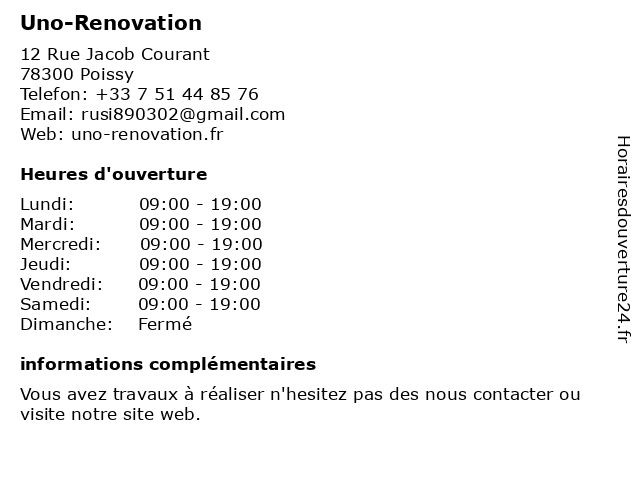 Uno-Renovation

12 Rue Jacob Courant
78300 Poissy
Telefon: +33 7 51 44 85 76
Email: rusi890302@gmail.com
Web: uno-renovation.fr

Heures d'ouverture

| | |
|---|---|
| Lundi: | 09:00 - 19:00 |
| Mardi: | 09:00 - 19:00 |
| Mercredi: | 09:00 - 19:00 |
| Jeudi: | 09:00 - 19:00 |
| Vendredi: | 09:00 - 19:00 |
| Samedi: | 09:00 - 19:00 |
| Dimanche: | Fermé |

informations complémentaires

Vous avez travaux à réaliser n'hesitez pas des nous contacter ou visite notre site web.

Horairesdouverture24.fr